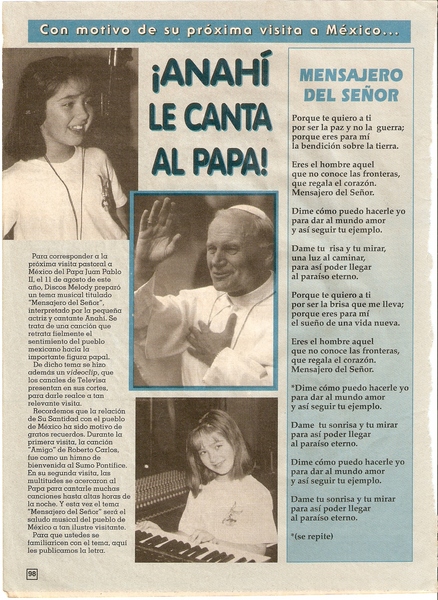 Con motivo de su próxima visita a México...

¡ANAHÍ LE CANTA AL PAPA!

Para corresponder a la próxima visita pastoral a México del Papa Juan Pablo II, el 11 de agosto de este año, Discos Melody preparó un tema musical titulado "Mensajero del Señor", interpretado por la pequeña actriz y cantante Anahí. Se trata de una canción que retrata fielmente el sentimiento del pueblo mexicano hacia la importante figura papal.

De dicho tema se hizo además un videoclip, que los canales de Televisa presentan en sus cortes, para darle realce a tan relevante visita.

Recordemos que la relación de Su Santidad con el pueblo de México ha sido motivo de gratos recuerdos. Durante la primera visita, la canción "Amigo" de Roberto Carlos, fue como un himno de bienvenida al Sumo Pontífice. En su segunda visita, las multitudes se acercaron al Papa para cantarle muchas canciones hasta altas horas de la noche. Y esta vez el tema "Mensajero del Señor" será el saludo musical del pueblo de México a tan ilustre visitante.

Para que ustedes se familiaricen con el tema, aquí les publicamos la letra.

MENSAJERO DEL SEÑOR

Porque te quiero a ti
por ser la paz y no la guerra;
porque eres para mí
la bendición sobre la tierra.

Eres el hombre aquel
que no conoce las fronteras,
que regala el corazón.
Mensajero del Señor.

Dime cómo puedo hacerle yo
para dar al mundo amor
y así seguir tu ejemplo.

Dame tu risa y tu mirar,
una luz al caminar,
para así poder llegar
al paraíso eterno.

Porque te quiero a ti
por ser la brisa que me lleva;
porque eres para mí
el sueño de una vida nueva.

Eres el hombre aquel
que no conoce las fronteras,
que regala el corazón.
Mensajero del Señor.

*Dime cómo puedo hacerle yo
para dar al mundo amor
y así seguir tu ejemplo.

Dame tu sonrisa y tu mirar
para así poder llegar
al paraíso eterno.

Dime cómo puedo hacerle yo
para dar al mundo amor
y así seguir tu ejemplo.

Dame tu sonrisa y tu mirar
para así poder llegar
al paraíso eterno.

*(se repite)

98